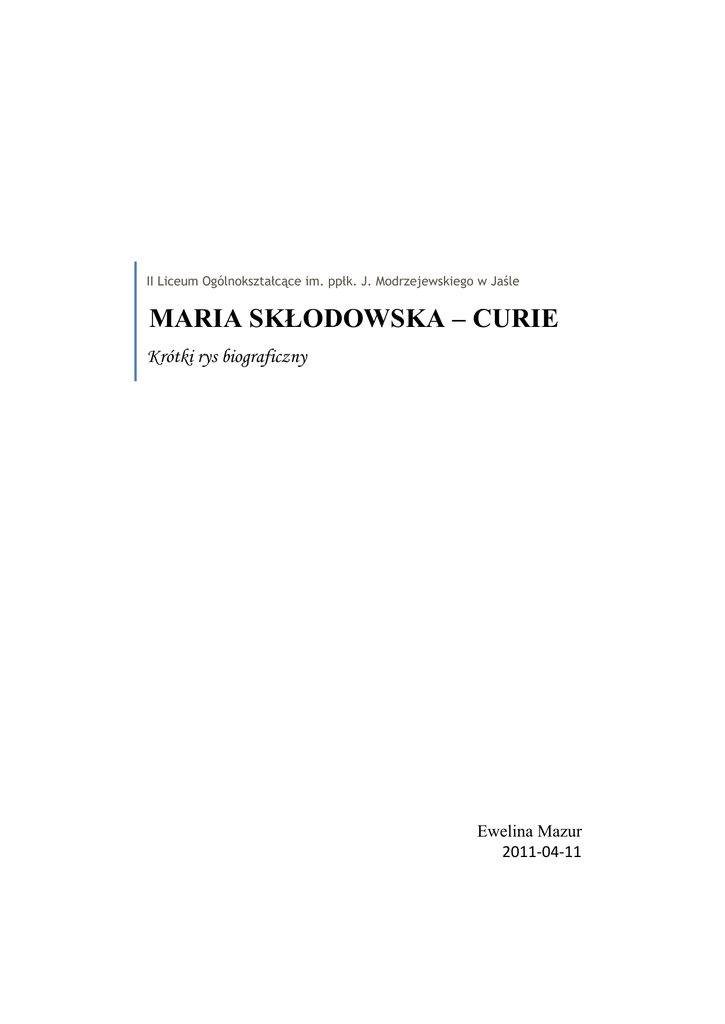 II Liceum Ogólnokształcące im. ppłk. J. Modrzejewskiego w Jaśle

MARIA SKŁODOWSKA – CURIE

Krótki rys biograficzny

Ewelina Mazur
2011-04-11